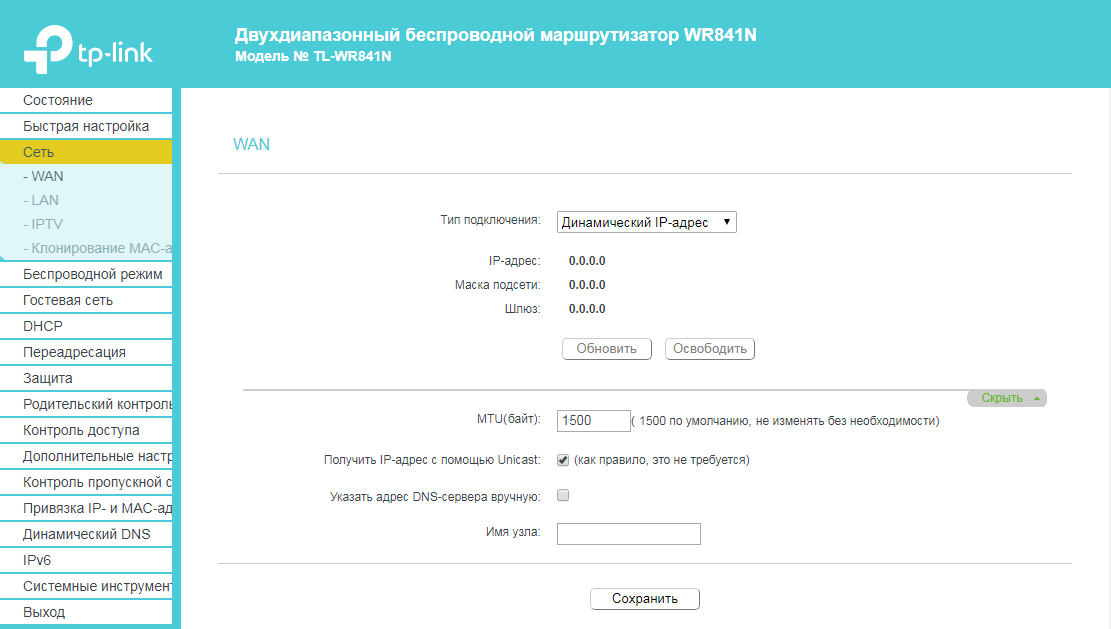 tp-link

Двухдиапазонный беспроводной маршрутизатор WR841N
Модель № TL-WR841N

Состояние
Быстрая настройка
Сеть
- WAN
- LAN
- IPTV
- Клонирование MAC-а
Беспроводной режим
Гостевая сеть
DHCP
Переадресация
Защита
Родительский контрол
Контроль доступа
Дополнительные настр
Контроль пропускной с
Привязка IP- и MAC-ад
Динамический DNS
IPv6
Системные инструмент
Выход

WAN

Тип подключения: Динамический IP-адрес

IP-адрес: 0.0.0.0
Маска подсети: 0.0.0.0
Шлюз: 0.0.0.0

Обновить Освободить

Скрыть

MTU(байт): 1500 ( 1500 по умолчанию, не изменять без необходимости)

Получить IP-адрес с помощью Unicast: (как правило, это не требуется)

Указать адрес DNS-сервера вручную:

Имя узла:

Сохранить